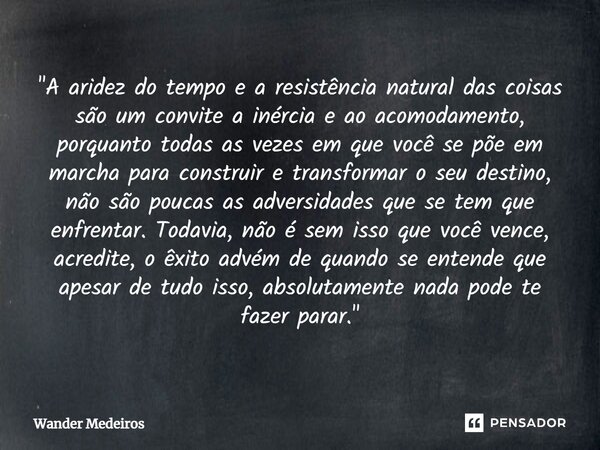 "A aridez do tempo e a resistência natural das coisas são um convite a inércia e ao acomodamento, porquanto todas as vezes em que você se põe em marcha para construir e transformar o seu destino, não são poucas as adversidades que se tem que enfrentar. Todavia, não é sem isso que você vence, acredite, o êxito advém de quando se entende que apesar de tudo isso, absolutamente nada pode te fazer parar."

Wander Medeiros

PENSADOR